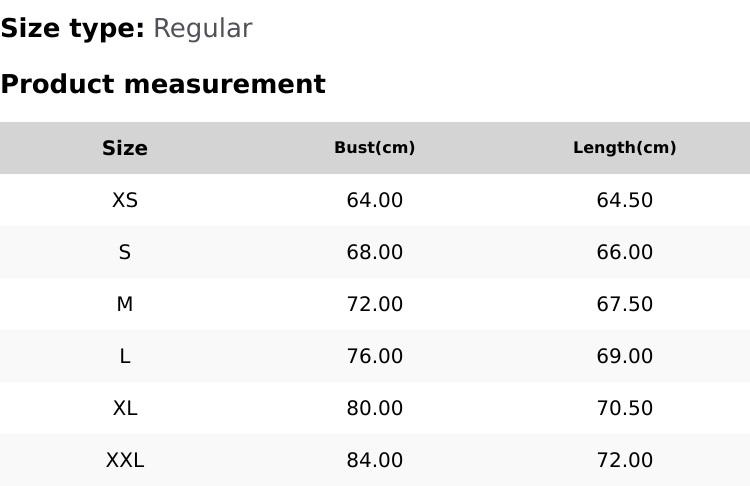 Size type: Regular

Product measurement

| Size | Bust(cm) | Length(cm) |
|---|---|---|
| XS | 64.00 | 64.50 |
| S | 68.00 | 66.00 |
| M | 72.00 | 67.50 |
| L | 76.00 | 69.00 |
| XL | 80.00 | 70.50 |
| XXL | 84.00 | 72.00 |